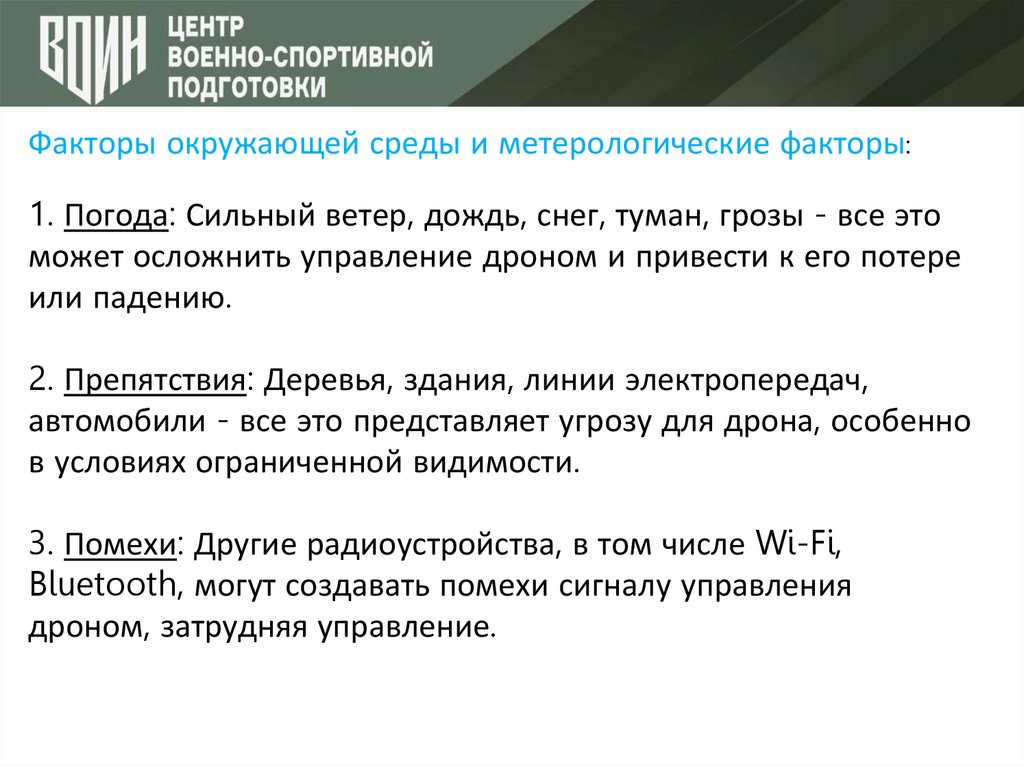 ВОИН ЦЕНТР ВОЕННО-СПОРТИВНОЙ ПОДГОТОВКИ

Факторы окружающей среды и метерологические факторы:

1. Погода: Сильный ветер, дождь, снег, туман, грозы - все это может осложнить управление дроном и привести к его потере или падению.

2. Препятствия: Деревья, здания, линии электропередач, автомобили - все это представляет угрозу для дрона, особенно в условиях ограниченной видимости.

3. Помехи: Другие радиоустройства, в том числе Wi-Fi, Bluetooth, могут создавать помехи сигналу управления дроном, затрудняя управление.